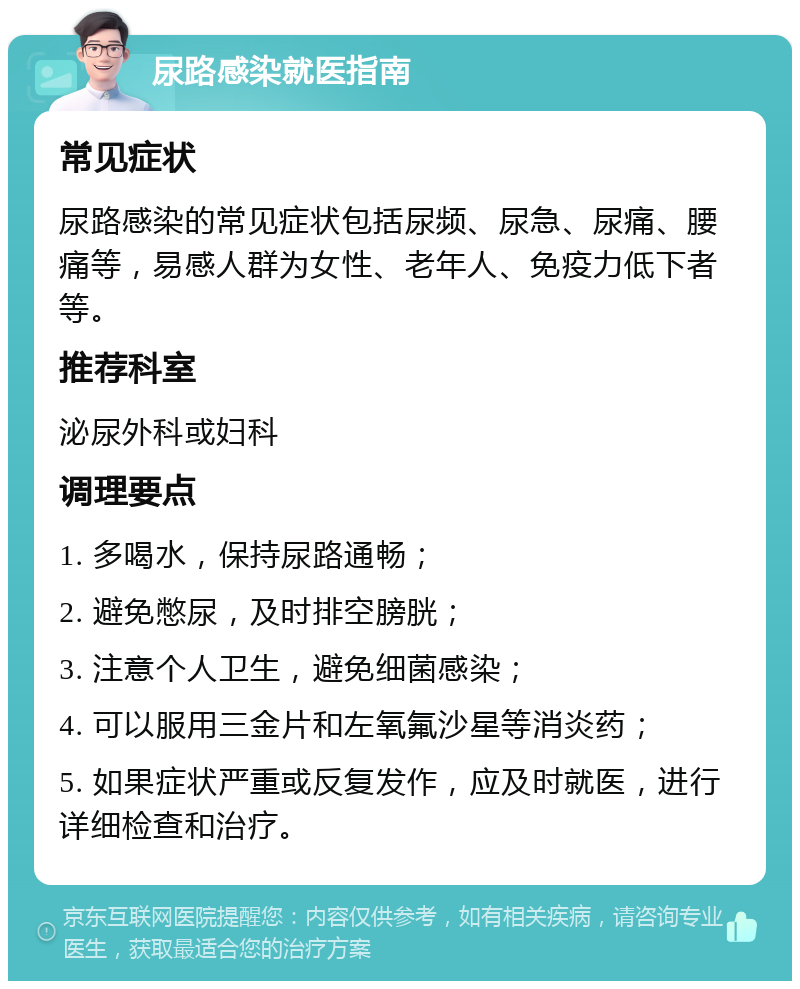 尿路感染就医指南

常见症状

尿路感染的常见症状包括尿频、尿急、尿痛、腰痛等，易感人群为女性、老年人、免疫力低下者等。

推荐科室

泌尿外科或妇科

调理要点

1. 多喝水，保持尿路通畅；

2. 避免憋尿，及时排空膀胱；

3. 注意个人卫生，避免细菌感染；

4. 可以服用三金片和左氧氟沙星等消炎药；

5. 如果症状严重或反复发作，应及时就医，进行详细检查和治疗。

京东互联网医院提醒您：内容仅供参考，如有相关疾病，请咨询专业医生，获取最适合您的治疗方案